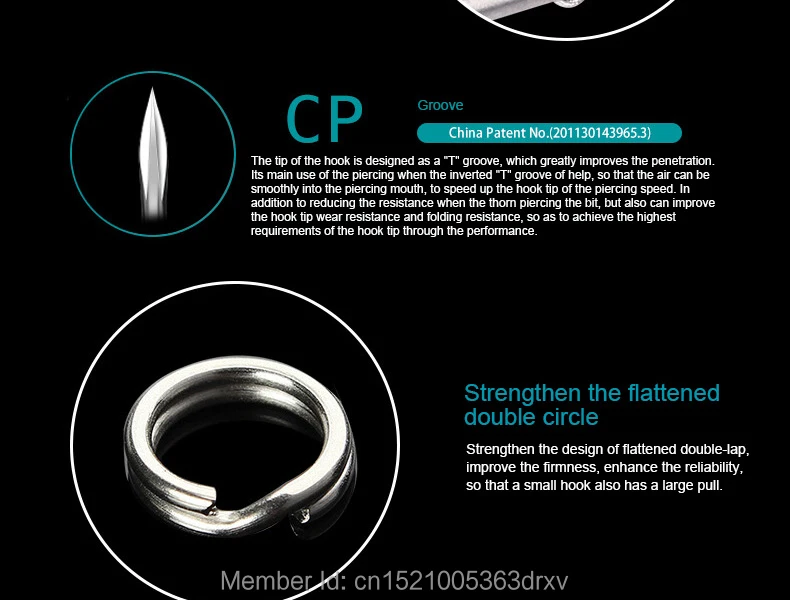 CP

Groove

China Patent No.(201130143965.3)

The tip of the hook is designed as a "T" groove, which greatly improves the penetration. Its main use of the piercing when the inverted "T" groove of help, so that the air can be smoothly into the piercing mouth, to speed up the hook tip of the piercing speed. In addition to reducing the resistance when the thorn piercing the bit, but also can improve the hook tip wear resistance and folding resistance, so as to achieve the highest requirements of the hook tip through the performance.

Strengthen the flattened double circle

Strengthen the design of flattened double-lap, improve the firmness, enhance the reliability, so that a small hook also has a large pull.

Member Id: cn1521005363drxv